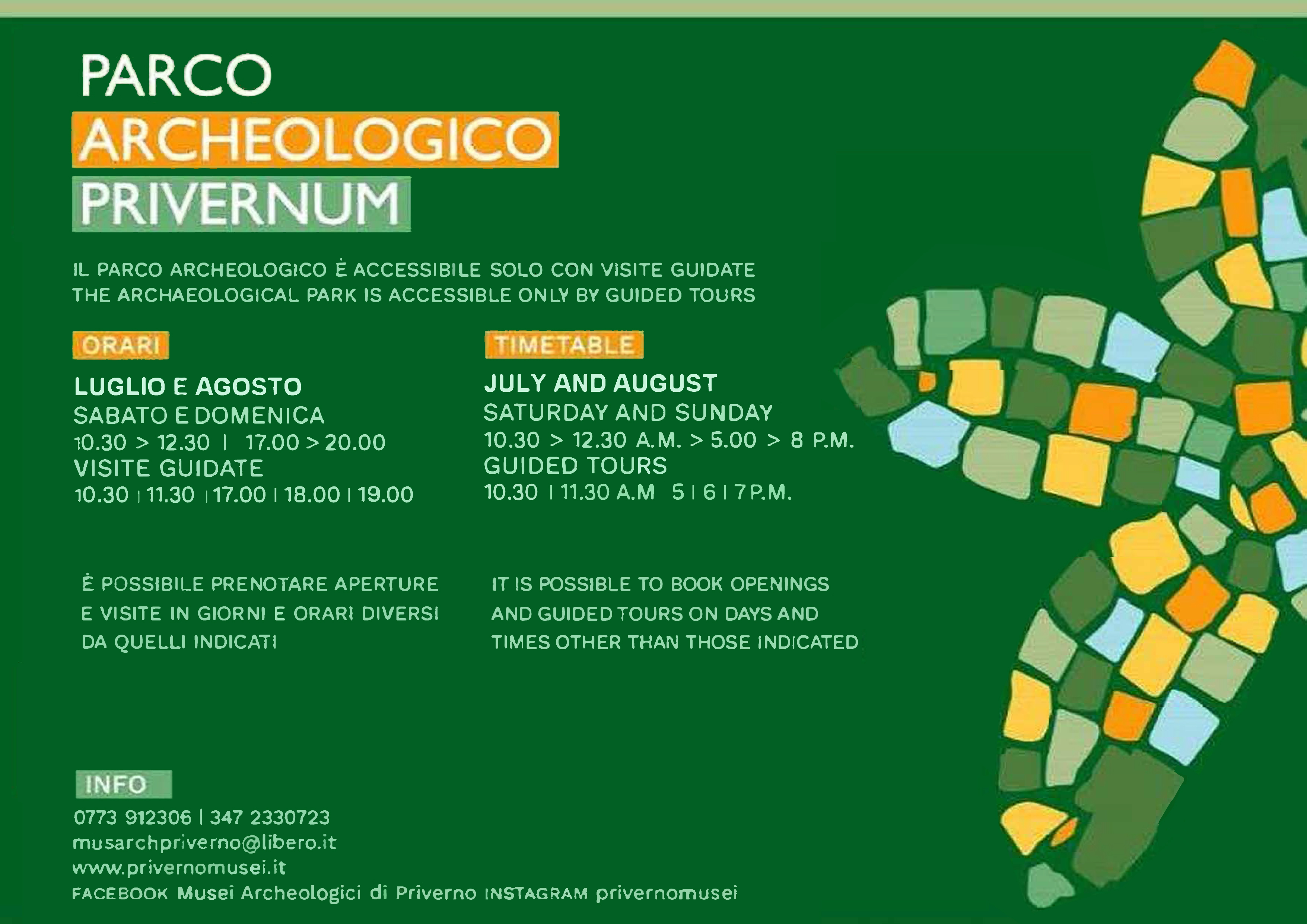 PARCO
ARCHEOLOGICO
PRIVERNUM

IL PARCO ARCHEOLOGICO È ACCESSIBILE SOLO CON VISITE GUIDATE
THE ARCHAEOLOGICAL PARK IS ACCESSIBLE ONLY BY GUIDED TOURS

ORARI

LUGLIO E AGOSTO
SABATO E DOMENICA
10.30 > 12.30 | 17.00 > 20.00
VISITE GUIDATE
10.30 | 11.30 | 17.00 | 18.00 | 19.00

È POSSIBILE PRENOTARE APERTURE E VISITE IN GIORNI E ORARI DIVERSI DA QUELLI INDICATI

TIMETABLE

JULY AND AUGUST
SATURDAY AND SUNDAY
10.30 > 12.30 A.M. > 5.00 > 8 P.M.
GUIDED TOURS
10.30 | 11.30 A.M 5 | 6 | 7 P.M.

IT IS POSSIBLE TO BOOK OPENINGS AND GUIDED TOURS ON DAYS AND TIMES OTHER THAN THOSE INDICATED

INFO
0773 912306 | 347 2330723
musarchpriverno@libero.it
www.privernomusei.it
FACEBOOK Musei Archeologici di Priverno INSTAGRAM privernomusei